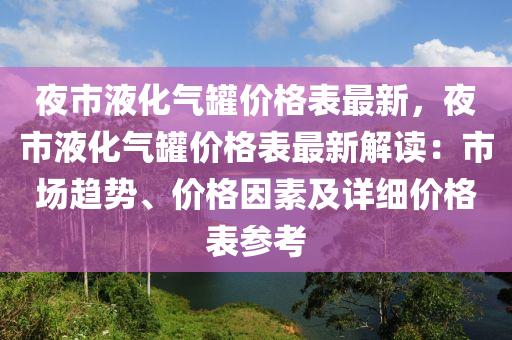 夜市液化气罐价格表最新，夜市液化气罐价格表最新解读：市场趋势、价格因素及详细价格表参考